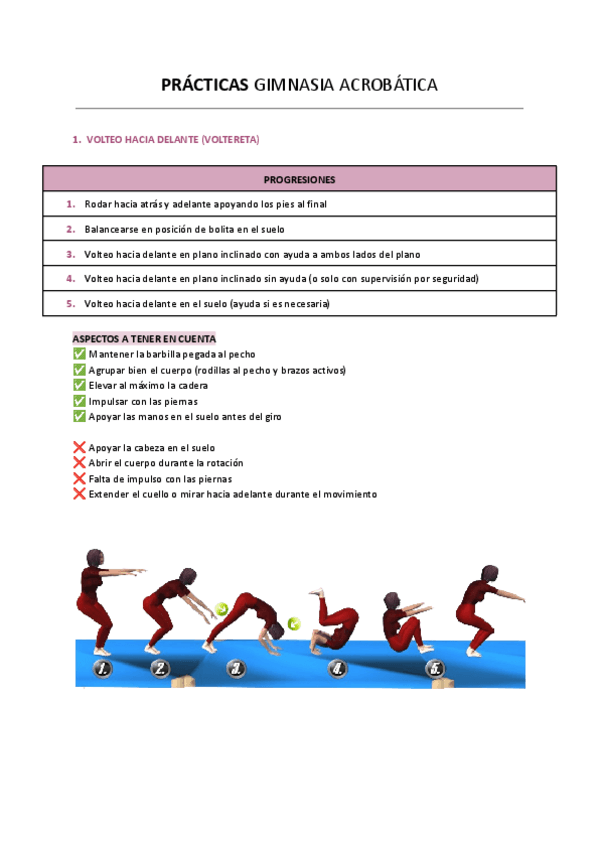 PRÁCTICAS GIMNASIA ACROBÁTICA

1. VOLTEO HACIA DELANTE (VOLTERETA)

| PROGRESIONES |
|---|
| 1. Rodar hacia atrás y adelante apoyando los pies al final |
| 2. Balancearse en posición de bolita en el suelo |
| 3. Volteo hacia delante en plano inclinado con ayuda a ambos lados del plano |
| 4. Volteo hacia delante en plano inclinado sin ayuda (o solo con supervisión por seguridad) |
| 5. Volteo hacia delante en el suelo (ayuda si es necesaria) |

ASPECTOS A TENER EN CUENTA
✅ Mantener la barbilla pegada al pecho
✅ Agrupar bien el cuerpo (rodillas al pecho y brazos activos)
✅ Elevar al máximo la cadera
✅ Impulsar con las piernas
✅ Apoyar las manos en el suelo antes del giro

❌ Apoyar la cabeza en el suelo
❌ Abrir el cuerpo durante la rotación
❌ Falta de impulso con las piernas
❌ Extender el cuello o mirar hacia adelante durante el movimiento

1. 2. 3. 4. 5.